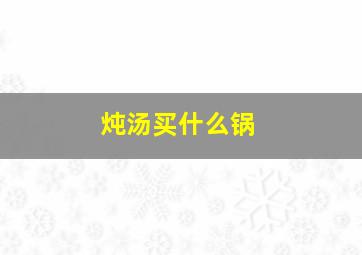 炖汤买什么锅